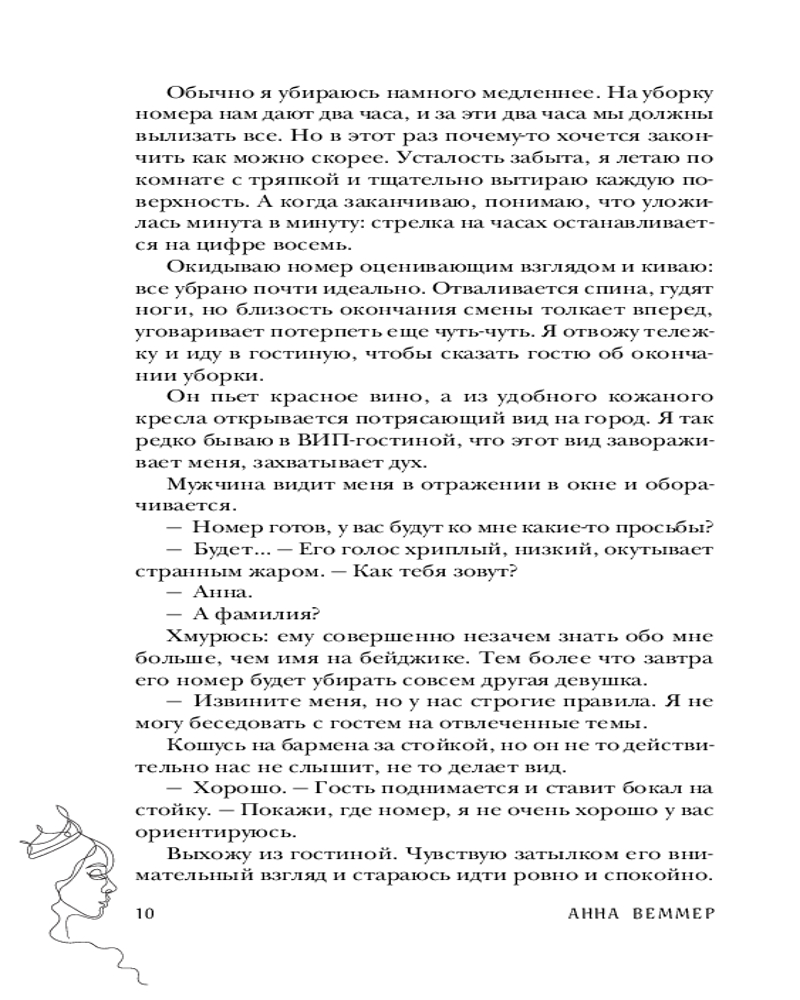 Обычно я убираюсь намного медленнее. На уборку номера нам дают два часа, и за эти два часа мы должны вылизать все. Но в этот раз почему-то хочется закончить как можно скорее. Усталость забыта, я летаю по комнате с тряпкой и тщательно вытираю каждую поверхность. А когда заканчиваю, понимаю, что уложилась минута в минуту: стрелка на часах останавливается на цифре восемь.

Окидываю номер оценивающим взглядом и киваю: все убрано почти идеально. Отваливается спина, гудят ноги, но близость окончания смены толкает вперед, уговаривает потерпеть еще чуть-чуть. Я отвожу тележку и иду в гостиную, чтобы сказать гостю об окончании уборки.

Он пьет красное вино, а из удобного кожаного кресла открывается потрясающий вид на город. Я так редко бываю в ВИП-гостиной, что этот вид завораживает меня, захватывает дух.

Мужчина видит меня в отражении в окне и оборачивается.

— Номер готов, у вас будут ко мне какие-то просьбы?

— Будет... — Его голос хриплый, низкий, окутывает странным жаром. — Как тебя зовут?

— Анна.

— А фамилия?

Хмурюсь: ему совершенно незачем знать обо мне больше, чем имя на бейджике. Тем более что завтра его номер будет убирать совсем другая девушка.

— Извините меня, но у нас строгие правила. Я не могу беседовать с гостем на отвлеченные темы.

Кошусь на бармена за стойкой, но он не то действительно нас не слышит, не то делает вид.

— Хорошо. — Гость поднимается и ставит бокал на стойку. — Покажи, где номер, я не очень хорошо у вас ориентируюсь.

Выхожу из гостиной. Чувствую затылком его внимательный взгляд и стараюсь идти ровно и спокойно.

10 АННА ВЕММЕР